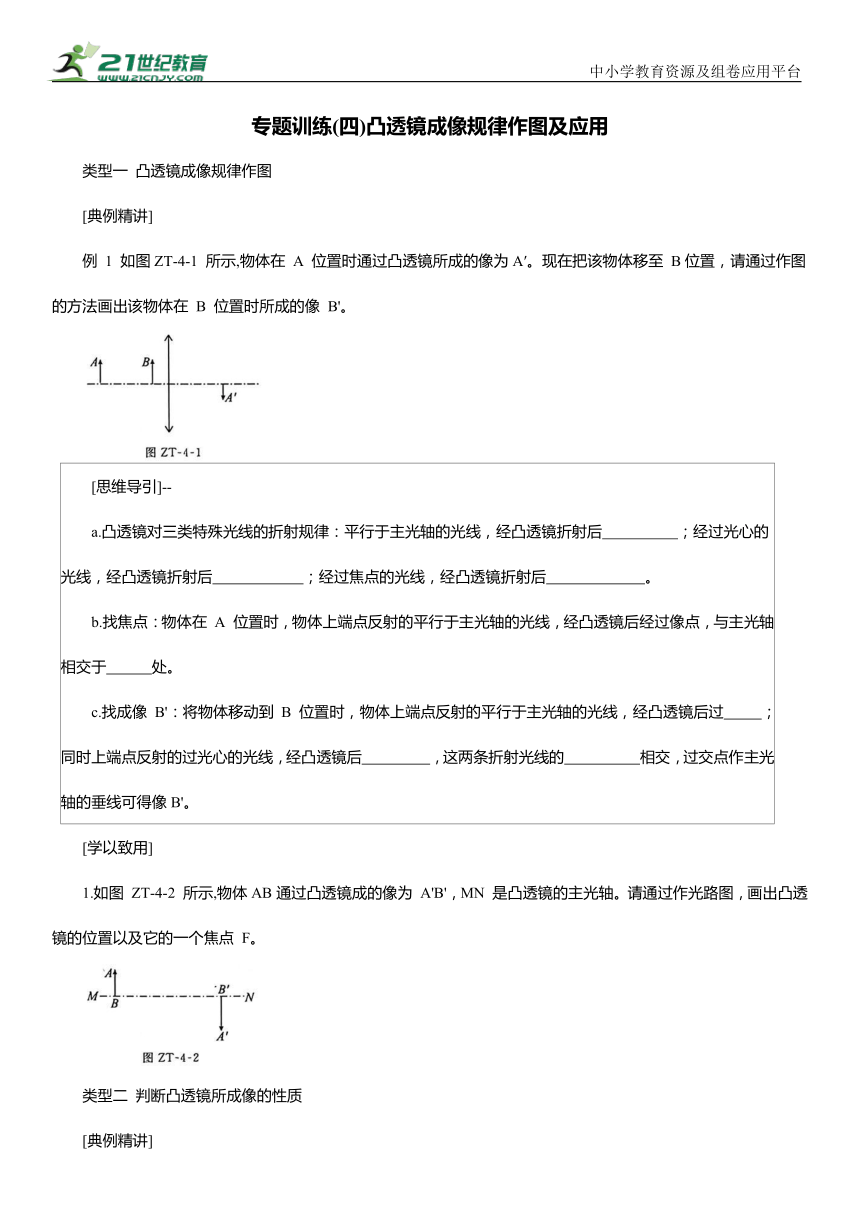 21世纪教育 www.21cnjy.com

中小学教育资源及组卷应用平台

专题训练(四)凸透镜成像规律作图及应用

类型一 凸透镜成像规律作图

[典例精讲]

例 1 如图 ZT-4-1 所示,物体在 A 位置时通过凸透镜所成的像为 A′。现在把该物体移至 B 位置，请通过作图的方法画出该物体在 B 位置时所成的像 B'。

A B A′

图 ZT-4-1

[思维导引]--

a.凸透镜对三类特殊光线的折射规律：平行于主光轴的光线，经凸透镜折射后__________；经过光心的光线，经凸透镜折射后____________；经过焦点的光线，经凸透镜折射后_____________。

b.找焦点：物体在 A 位置时，物体上端点反射的平行于主光轴的光线，经凸透镜后经过像点，与主光轴相交于______处。

c.找成像 B'：将物体移动到 B 位置时，物体上端点反射的平行于主光轴的光线，经凸透镜后过_____；同时上端点反射的过光心的光线，经凸透镜后_________，这两条折射光线的__________相交，过交点作主光轴的垂线可得像 B'。

[学以致用]

1.如图 ZT-4-2 所示,物体 AB 通过凸透镜成的像为 A'B'，MN 是凸透镜的主光轴。请通过作光路图，画出凸透镜的位置以及它的一个焦点 F。

A M B B′ N A′

图 ZT-4-2

类型二 判断凸透镜所成像的性质

[典例精讲]